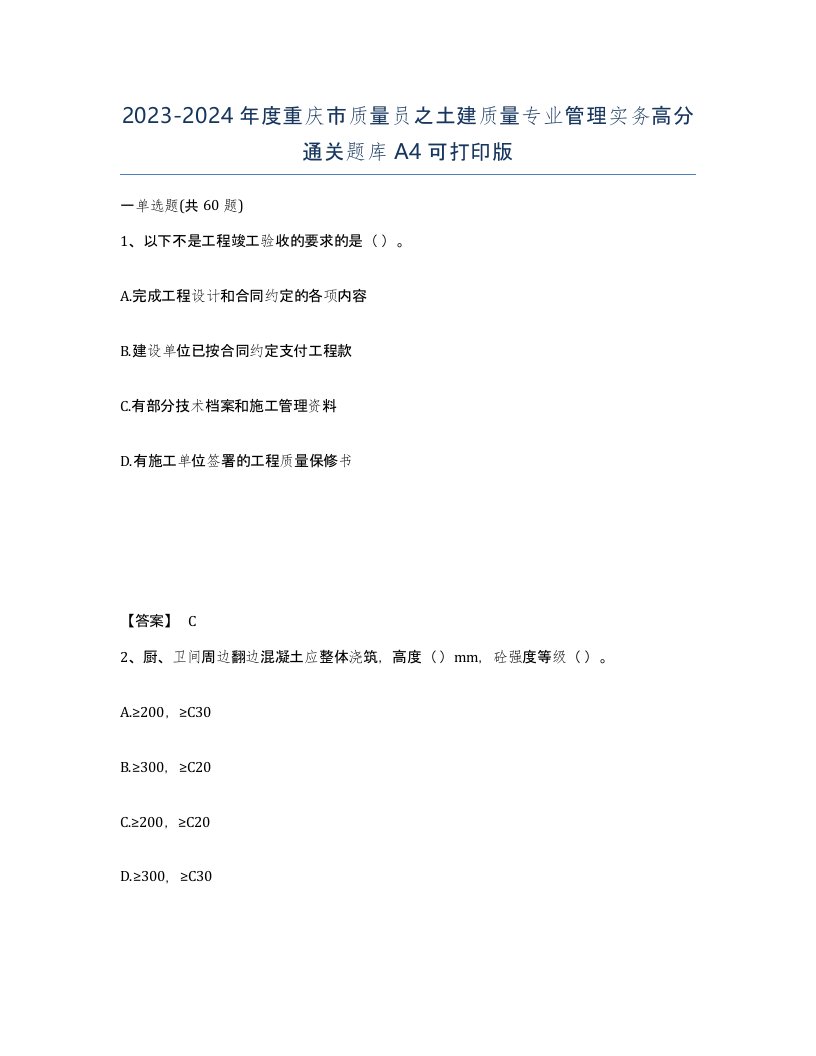 2023-2024年度重庆市质量员之土建质量专业管理实务高分通关题库A4可打印版

一单选题(共60题)

1、以下不是工程竣工验收的要求的是（）。

A.完成工程设计和合同约定的各项内容

B.建设单位已按合同约定支付工程款

C.有部分技术档案和施工管理资料

D.有施工单位签署的工程质量保修书

【答案】 C

2、厨、卫间周边翻边混凝土应整体浇筑，高度（）mm，砼强度等级（）。

A.≥200，≥C30

B.≥300，≥C20

C.≥200，≥C20

D.≥300，≥C30